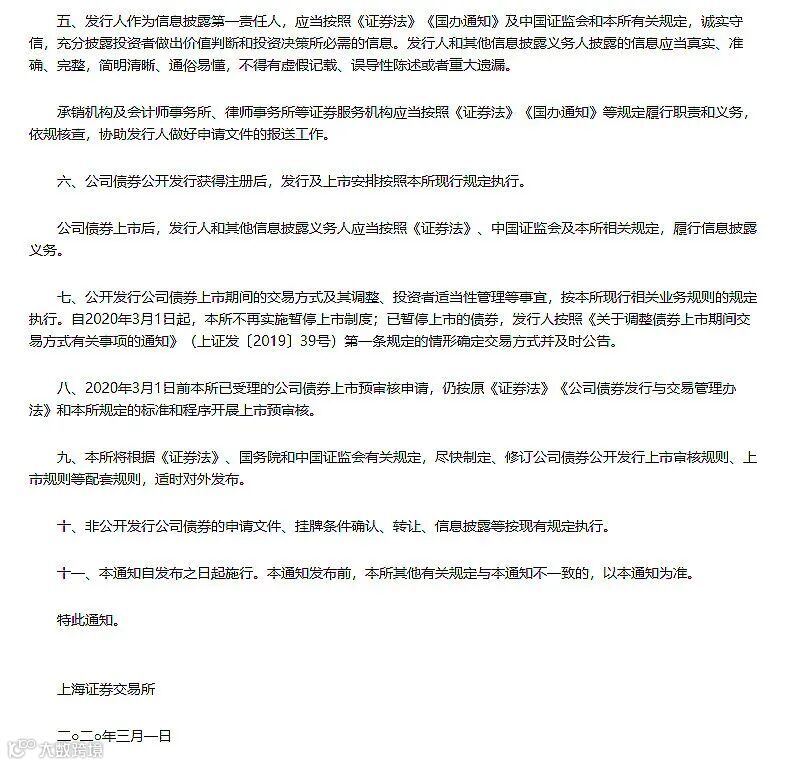 五、发行人作为信息披露第一责任人，应当按照《证券法》《国办通知》及中国证监会和本所有关规定，诚实守信，充分披露投资者做出价值判断和投资决策所必需的信息。发行人和其他信息披露义务人披露的信息应当真实、准确、完整，简明清晰、通俗易懂，不得有虚假记载、误导性陈述或者重大遗漏。

承销机构及会计师事务所、律师事务所等证券服务机构应当按照《证券法》《国办通知》等规定履行职责和义务，依规核查，协助发行人做好申请文件的报送工作。

六、公司债券公开发行获得注册后，发行及上市安排按照本所现行规定执行。

公司债券上市后，发行人和其他信息披露义务人应当按照《证券法》、中国证监会及本所相关规定，履行信息披露义务。

七、公开发行公司债券上市期间的交易方式及其调整、投资者适当性管理等事宜，按本所现行相关业务规则的规定执行。自2020年3月1日起，本所不再实施暂停上市制度；已暂停上市的债券，发行人按照《关于调整债券上市期间交易方式有关事项的通知》（上证发〔2019〕39号）第一条规定的情形确定交易方式并及时公告。

八、2020年3月1日前本所已受理的公司债券上市预审核申请，仍按原《证券法》《公司债券发行与交易管理办法》和本所规定的标准和程序开展上市预审核。

九、本所将根据《证券法》、国务院和中国证监会有关规定，尽快制定、修订公司债券公开发行上市审核规则、上市规则等配套规则，适时对外发布。

十、非公开发行公司债券的申请文件、挂牌条件确认、转让、信息披露等按现有规定执行。

十一、本通知自发布之日起施行。本通知发布前，本所其他有关规定与本通知不一致的，以本通知为准。

特此通知。

上海证券交易所

二○二○年三月一日

大数跨境